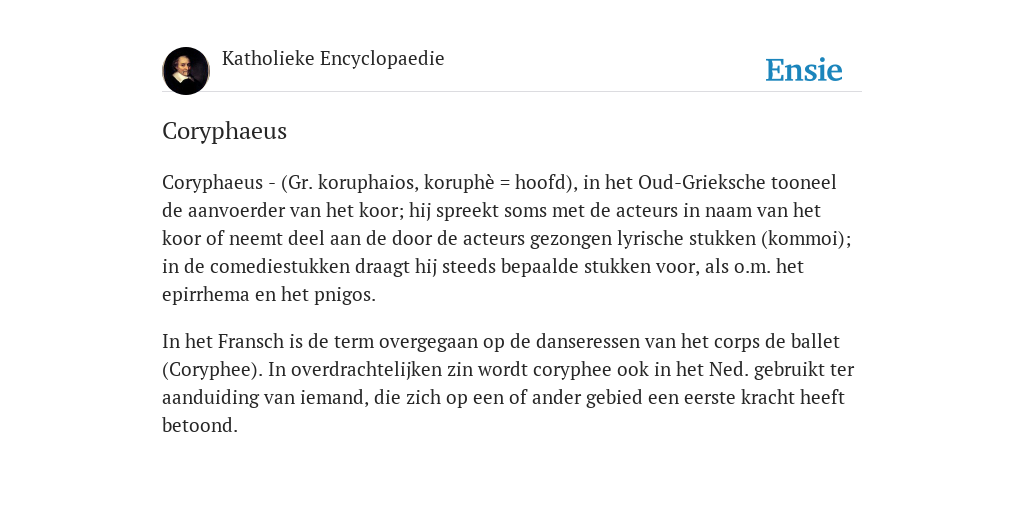 Katholieke Encyclopaedie

Ensie

Coryphaeus

Coryphaeus - (Gr. koruphaios, koruphè = hoofd), in het Oud-Grieksche tooneel de aanvoerder van het koor; hij spreekt soms met de acteurs in naam van het koor of neemt deel aan de door de acteurs gezongen lyrische stukken (kommoi); in de comediestukken draagt hij steeds bepaalde stukken voor, als o.m. het epirrhema en het pnigos.

In het Fransch is de term overgegaan op de danseressen van het corps de ballet (Coryphee). In overdrachtelijken zin wordt coryphee ook in het Ned. gebruikt ter aanduiding van iemand, die zich op een of ander gebied een eerste kracht heeft betoond.